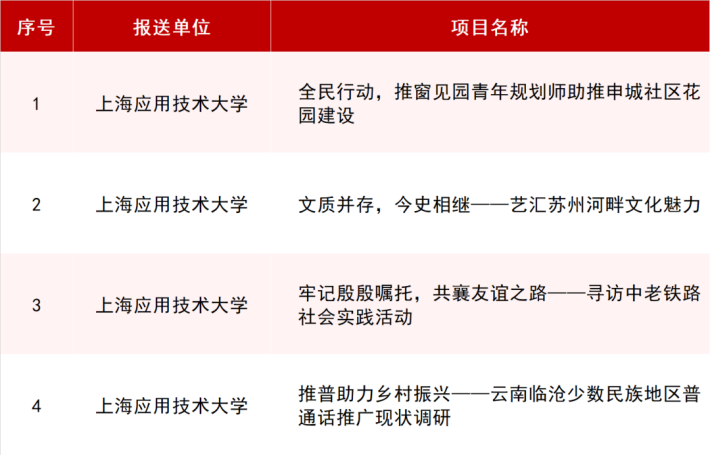 | 序号 | 报送单位 | 项目名称 |
|---|---|---|
| 1 | 上海应用技术大学 | 全民行动，推窗见园青年规划师助推申城社区花园建设 |
| 2 | 上海应用技术大学 | 文质并存，今史相继——艺汇苏州河畔文化魅力 |
| 3 | 上海应用技术大学 | 牢记殷殷嘱托，共襄友谊之路——寻访中老铁路社会实践活动 |
| 4 | 上海应用技术大学 | 推普助力乡村振兴——云南临沧少数民族地区普通话推广现状调研 |